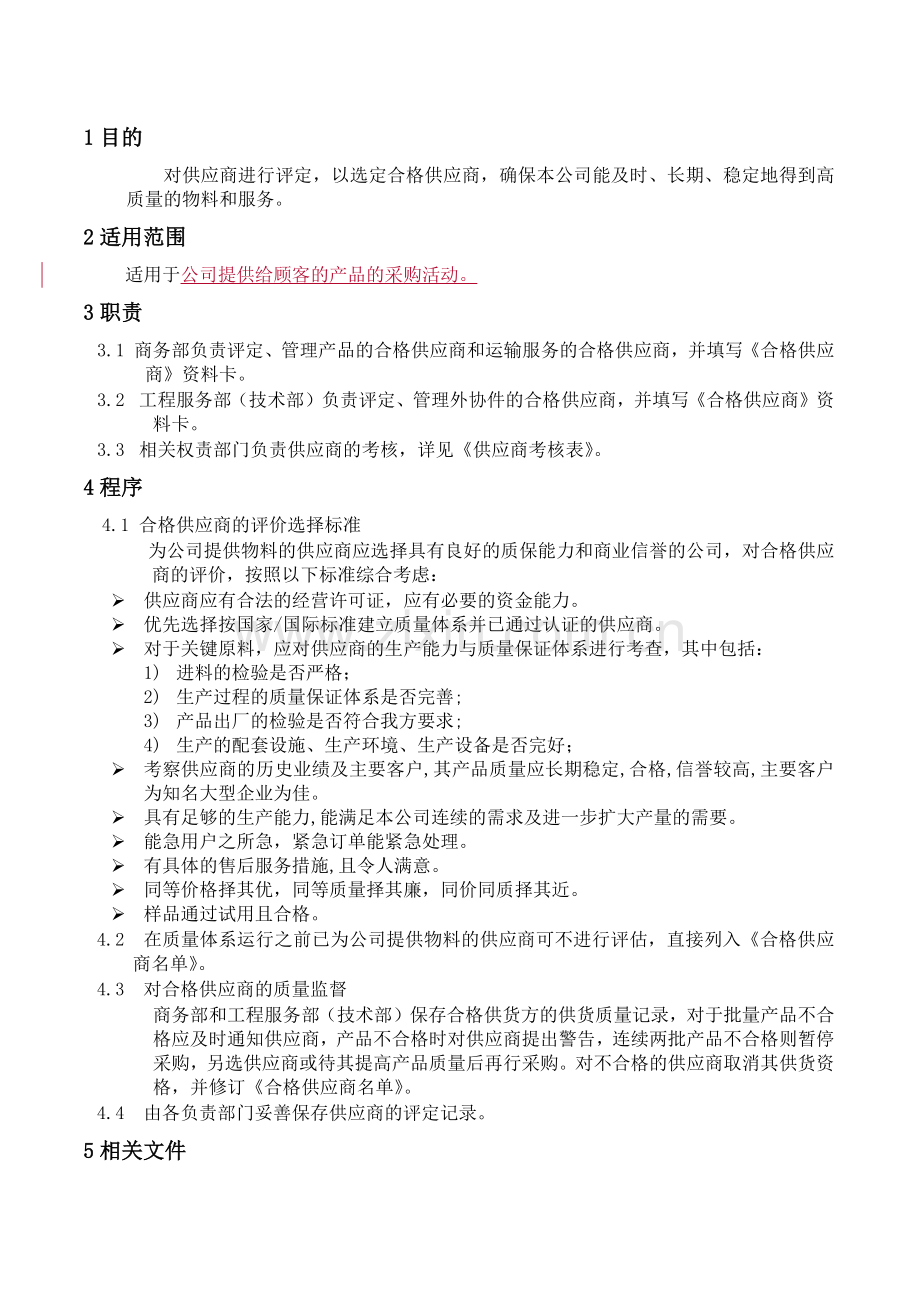 1 目的

对供应商进行评定，以选定合格供应商，确保本公司能及时、长期、稳定地得到高质量的物料和服务。

2 适用范围

适用于公司提供给顾客的产品的采购活动。

3 职责

3.1 商务部负责评定、管理产品的合格供应商和运输服务的合格供应商，并填写《合格供应商》资料卡。

3.2 工程服务部（技术部）负责评定、管理外协件的合格供应商，并填写《合格供应商》资料卡。

3.3 相关权责部门负责供应商的考核，详见《供应商考核表》。

4 程序

4.1 合格供应商的评价选择标准

为公司提供物料的供应商应选择具有良好的质保能力和商业信誉的公司，对合格供应商的评价，按照以下标准综合考虑：

➢ 供应商应有合法的经营许可证，应有必要的资金能力。
➢ 优先选择按国家/国际标准建立质量体系并已通过认证的供应商。
➢ 对于关键原料，应对供应商的生产能力与质量保证体系进行考查，其中包括：
1) 进料的检验是否严格；
2) 生产过程的质量保证体系是否完善；
3) 产品出厂的检验是否符合我方要求；
4) 生产的配套设施、生产环境、生产设备是否完好；
➢ 考察供应商的历史业绩及主要客户,其产品质量应长期稳定,合格,信誉较高,主要客户为知名大型企业为佳。
➢ 具有足够的生产能力,能满足本公司连续的需求及进一步扩大产量的需要。
➢ 能急用户之所急，紧急订单能紧急处理。
➢ 有具体的售后服务措施,且令人满意。
➢ 同等价格择其优，同等质量择其廉，同价同质择其近。
➢ 样品通过试用且合格。

4.2 在质量体系运行之前已为公司提供物料的供应商可不进行评估，直接列入《合格供应商名单》。

4.3 对合格供应商的质量监督

商务部和工程服务部（技术部）保存合格供货方的供货质量记录，对于批量产品不合格应及时通知供应商，产品不合格时对供应商提出警告，连续两批产品不合格则暂停采购，另选供应商或待其提高产品质量后再行采购。对不合格的供应商取消其供货资格，并修订《合格供应商名单》。

4.4 由各负责部门妥善保存供应商的评定记录。

5 相关文件